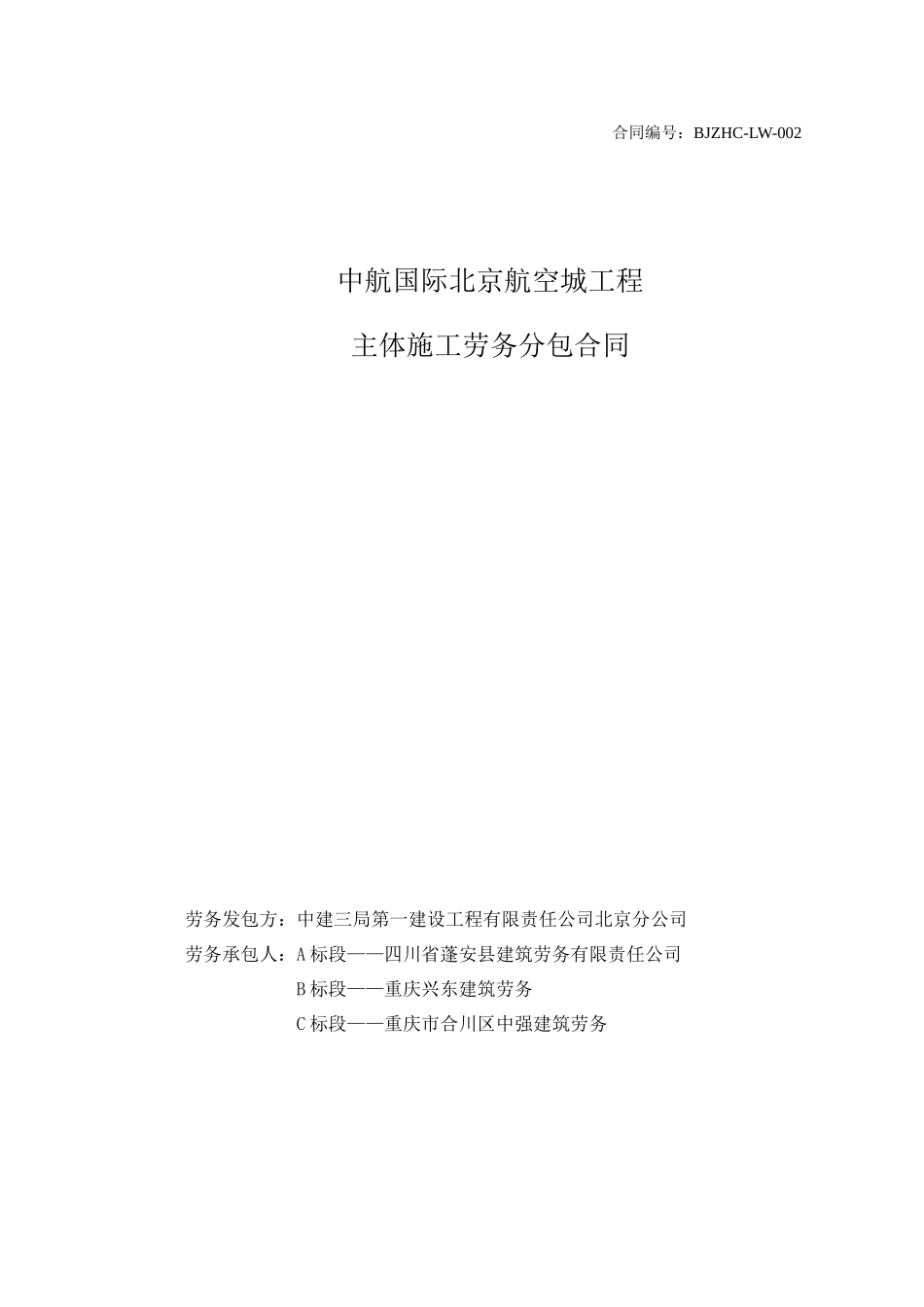 合同编号：BJZHC-LW-002

中航国际北京航空城工程

主体施工劳务分包合同

劳务发包方：中建三局第一建设工程有限责任公司北京分公司

劳务承包人：A 标段——四川省蓬安县建筑劳务有限责任公司

B 标段——重庆兴东建筑劳务

C 标段——重庆市合川区中强建筑劳务